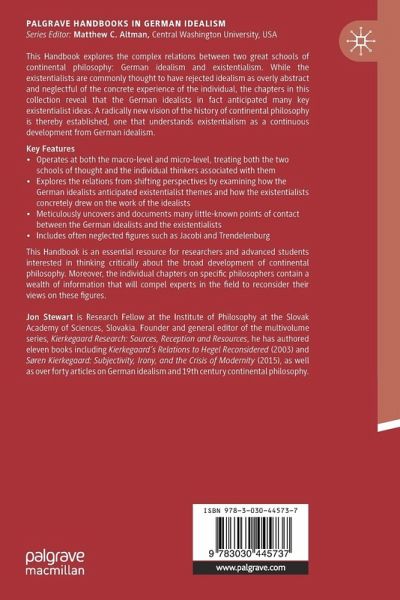 PALGRAVE HANDBOOKS IN GERMAN IDEALISM
Series Editor: Matthew C. Altman, Central Washington University, USA

This Handbook explores the complex relations between two great schools of continental philosophy: German idealism and existentialism. While the existentialists are commonly thought to have rejected idealism as overly abstract and neglectful of the concrete experience of the individual, the chapters in this collection reveal that the German idealists in fact anticipated many key existentialist ideas. A radically new vision of the history of continental philosophy is thereby established, one that understands existentialism as a continuous development from German idealism.

Key Features
• Operates at both the macro-level and micro-level, treating both the two schools of thought and the individual thinkers associated with them
• Explores the relations from shifting perspectives by examining how the German idealists anticipated existentialist themes and how the existentialists concretely drew on the work of the idealists
• Meticulously uncovers and documents many little-known points of contact between the German idealists and the existentialists
• Includes often neglected figures such as Jacobi and Trendelenburg

This Handbook is an essential resource for researchers and advanced students interested in thinking critically about the broad development of continental philosophy. Moreover, the individual chapters on specific philosophers contain a wealth of information that will compel experts in the field to reconsider their views on these figures.

Jon Stewart is Research Fellow at the Institute of Philosophy at the Slovak Academy of Sciences, Slovakia. Founder and general editor of the multivolume series, Kierkegaard Research: Sources, Reception and Resources, he has authored eleven books including Kierkegaard's Relations to Hegel Reconsidered (2003) and Søren Kierkegaard: Subjectivity, Irony, and the Crisis of Modernity (2015), as well as over forty articles on German idealism and 19th century continental philosophy.

ISBN 978-3-030-44573-7

9 783030 445737

www.palgrave.com

palgrave
macmillan